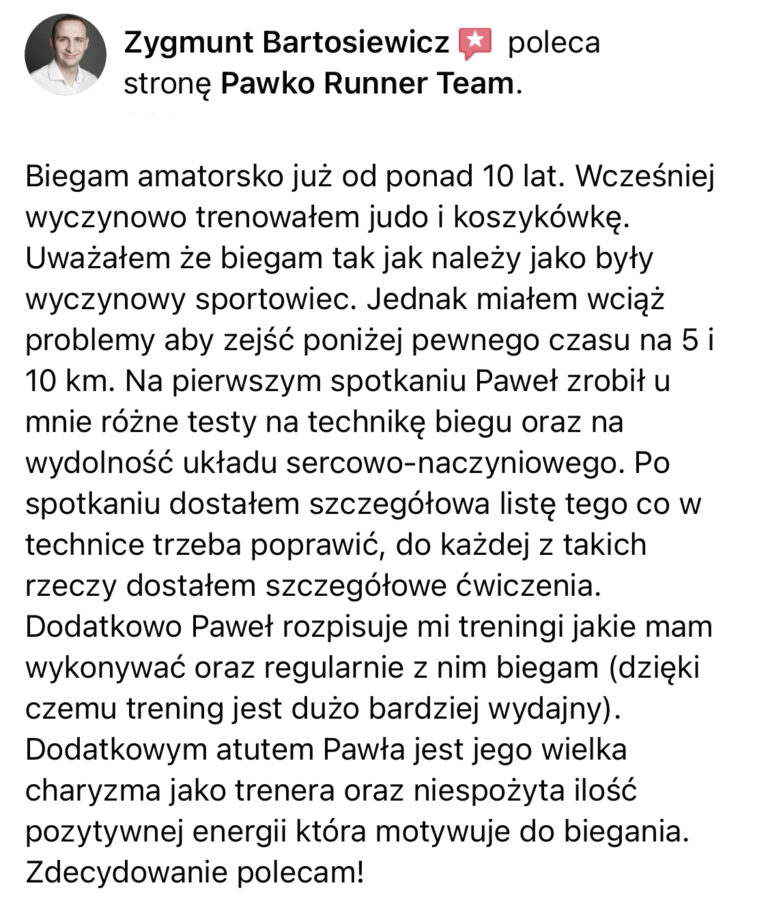 Zygmunt Bartosiewicz poleca stronę Pawko Runner Team.

Biegam amatorsko już od ponad 10 lat. Wcześniej wyczynowo trenowałem judo i koszykówkę. Uważałem że biegam tak jak należy jako były wyczynowy sportowiec. Jednak miałem wciąż problemy aby zejść poniżej pewnego czasu na 5 i 10 km. Na pierwszym spotkaniu Paweł zrobił u mnie różne testy na technikę biegu oraz na wydolność układu sercowo-naczyniowego. Po spotkaniu dostałem szczegółowa listę tego co w technice trzeba poprawić, do każdej z takich rzeczy dostałem szczegółowe ćwiczenia. Dodatkowo Paweł rozpisuje mi treningi jakie mam wykonywać oraz regularnie z nim biegam (dzięki czemu trening jest dużo bardziej wydajny). Dodatkowym atutem Pawła jest jego wielka charyzma jako trenera oraz niespożyta ilość pozytywnej energii która motywuje do biegania. Zdecydowanie polecam!